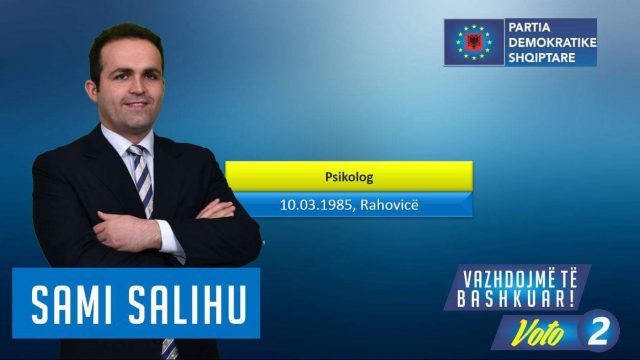 PARTIA
DEMOKRATIKE
SHQIPTARE

Psikolog

10.03.1985, Rahovicë

SAMI SALIHU

VAZHDOJMË TË
BASHKUAR!

Voto 2